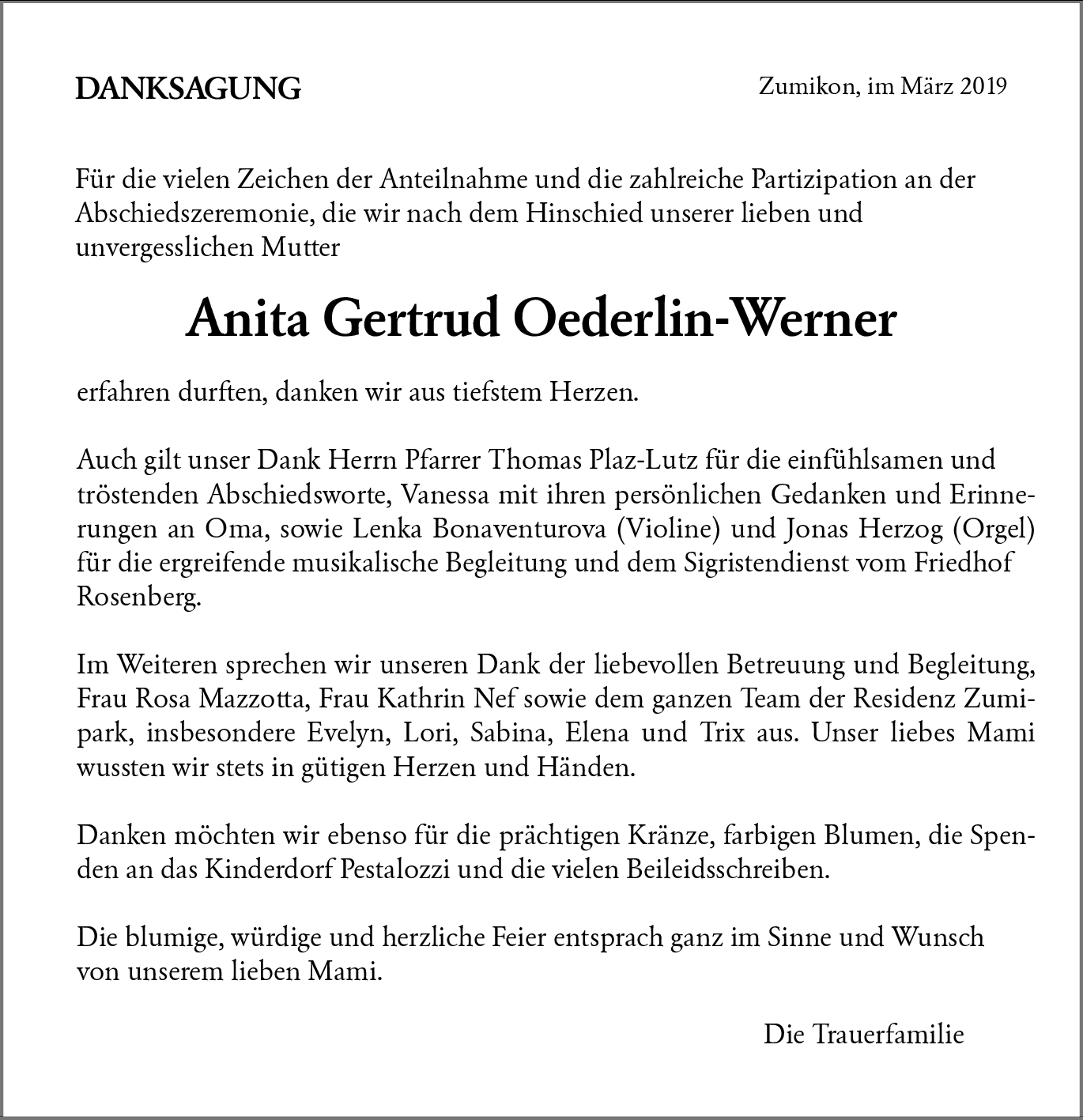 DANKSAGUNG

Zumikon, im März 2019

Für die vielen Zeichen der Anteilnahme und die zahlreiche Partizipation an der Abschiedszeremonie, die wir nach dem Hinschied unserer lieben und unvergesslichen Mutter

Anita Gertrud Oederlin-Werner

erfahren durften, danken wir aus tiefstem Herzen.

Auch gilt unser Dank Herrn Pfarrer Thomas Plaz-Lutz für die einfühlsamen und tröstenden Abschiedsworte, Vanessa mit ihren persönlichen Gedanken und Erinnerungen an Oma, sowie Lenka Bonaventurova (Violine) und Jonas Herzog (Orgel) für die ergreifende musikalische Begleitung und dem Sigristendienst vom Friedhof Rosenberg.

Im Weiteren sprechen wir unseren Dank der liebevollen Betreuung und Begleitung, Frau Rosa Mazzotta, Frau Kathrin Nef sowie dem ganzen Team der Residenz Zumipark, insbesondere Evelyn, Lori, Sabina, Elena und Trix aus. Unser liebes Mami wussten wir stets in gütigen Herzen und Händen.

Danken möchten wir ebenso für die prächtigen Kränze, farbigen Blumen, die Spenden an das Kinderdorf Pestalozzi und die vielen Beileidsschreiben.

Die blumige, würdige und herzliche Feier entsprach ganz im Sinne und Wunsch von unserem lieben Mami.

Die Trauerfamilie